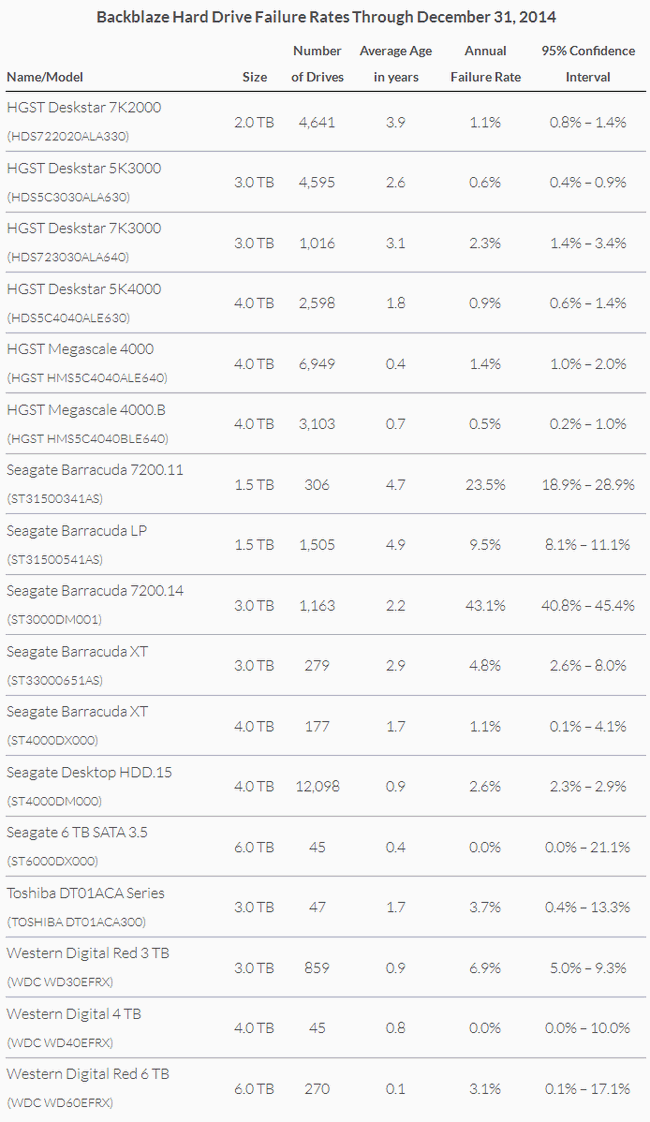 Backblaze Hard Drive Failure Rates Through December 31, 2014

| Name/Model | Size | Number of Drives | Average Age in years | Annual Failure Rate | 95% Confidence Interval |
|---|---|---|---|---|---|
| HGST Deskstar 7K2000 (HDS722020ALA330) | 2.0 TB | 4,641 | 3.9 | 1.1% | 0.8% – 1.4% |
| HGST Deskstar 5K3000 (HDS5C3030ALA630) | 3.0 TB | 4,595 | 2.6 | 0.6% | 0.4% – 0.9% |
| HGST Deskstar 7K3000 (HDS723030ALA640) | 3.0 TB | 1,016 | 3.1 | 2.3% | 1.4% – 3.4% |
| HGST Deskstar 5K4000 (HDS5C4040ALE630) | 4.0 TB | 2,598 | 1.8 | 0.9% | 0.6% – 1.4% |
| HGST Megascale 4000 (HGST HMS5C4040ALE640) | 4.0 TB | 6,949 | 0.4 | 1.4% | 1.0% – 2.0% |
| HGST Megascale 4000.B (HGST HMS5C4040BLE640) | 4.0 TB | 3,103 | 0.7 | 0.5% | 0.2% – 1.0% |
| Seagate Barracuda 7200.11 (ST31500341AS) | 1.5 TB | 306 | 4.7 | 23.5% | 18.9% – 28.9% |
| Seagate Barracuda LP (ST31500541AS) | 1.5 TB | 1,505 | 4.9 | 9.5% | 8.1% – 11.1% |
| Seagate Barracuda 7200.14 (ST3000DM001) | 3.0 TB | 1,163 | 2.2 | 43.1% | 40.8% – 45.4% |
| Seagate Barracuda XT (ST33000651AS) | 3.0 TB | 279 | 2.9 | 4.8% | 2.6% – 8.0% |
| Seagate Barracuda XT (ST4000DX000) | 4.0 TB | 177 | 1.7 | 1.1% | 0.1% – 4.1% |
| Seagate Desktop HDD.15 (ST4000DM000) | 4.0 TB | 12,098 | 0.9 | 2.6% | 2.3% – 2.9% |
| Seagate 6 TB SATA 3.5 (ST6000DX000) | 6.0 TB | 45 | 0.4 | 0.0% | 0.0% – 21.1% |
| Toshiba DT01ACA Series (TOSHIBA DT01ACA300) | 3.0 TB | 47 | 1.7 | 3.7% | 0.4% – 13.3% |
| Western Digital Red 3 TB (WDC WD30EFRX) | 3.0 TB | 859 | 0.9 | 6.9% | 5.0% – 9.3% |
| Western Digital 4 TB (WDC WD40EFRX) | 4.0 TB | 45 | 0.8 | 0.0% | 0.0% – 10.0% |
| Western Digital Red 6 TB (WDC WD60EFRX) | 6.0 TB | 270 | 0.1 | 3.1% | 0.1% – 17.1% |